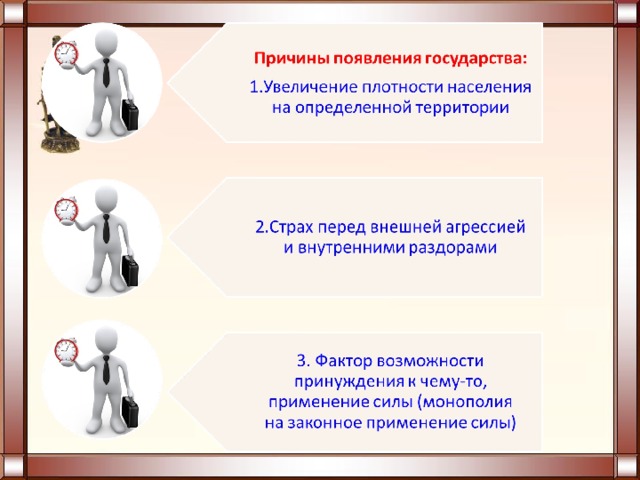 Причины появления государства:
1.Увеличение плотности населения на определенной территории

2.Страх перед внешней агрессией и внутренними раздорами

3. Фактор возможности принуждения к чему-то, применение силы (монополия на законное применение силы)